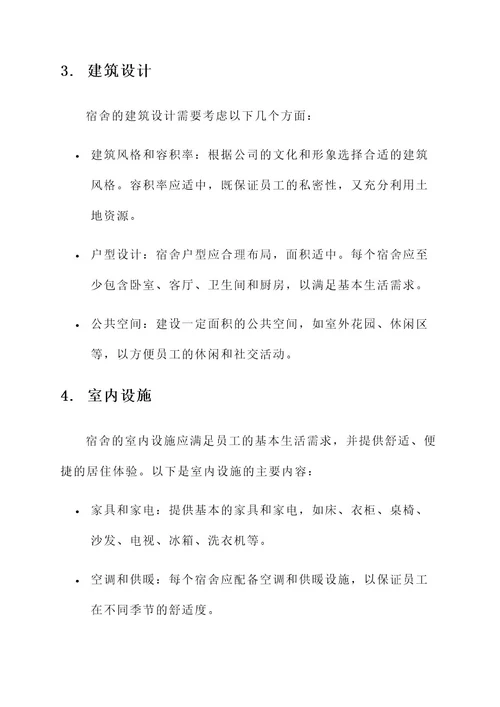 3. 建筑设计

宿舍的建筑设计需要考虑以下几个方面：

• 建筑风格和容积率：根据公司的文化和形象选择合适的建筑风格。容积率应适中，既保证员工的私密性，又充分利用土地资源。

• 户型设计：宿舍户型应合理布局，面积适中。每个宿舍应至少包含卧室、客厅、卫生间和厨房，以满足基本生活需求。

• 公共空间：建设一定面积的公共空间，如室外花园、休闲区等，以方便员工的休闲和社交活动。

4. 室内设施

宿舍的室内设施应满足员工的基本生活需求，并提供舒适、便捷的居住体验。以下是室内设施的主要内容：

• 家具和家电：提供基本的家具和家电，如床、衣柜、桌椅、沙发、电视、冰箱、洗衣机等。

• 空调和供暖：每个宿舍应配备空调和供暖设施，以保证员工在不同季节的舒适度。